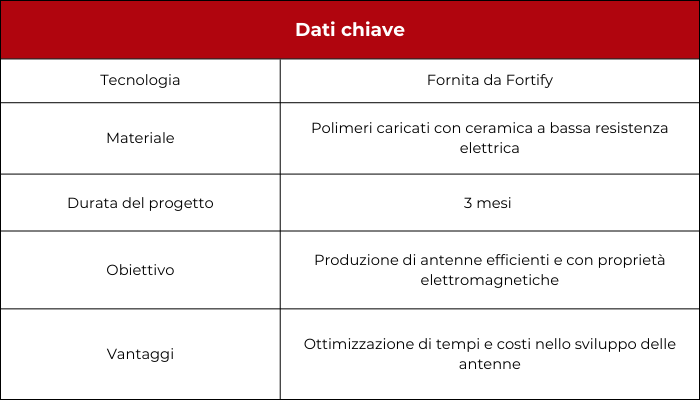 | Dati chiave | |
|---|---|
| Tecnologia | Fornita da Fortify |
| Materiale | Polimeri caricati con ceramica a bassa resistenza elettrica |
| Durata del progetto | 3 mesi |
| Obiettivo | Produzione di antenne efficienti e con proprietà elettromagnetiche |
| Vantaggi | Ottimizzazione di tempi e costi nello sviluppo delle antenne |